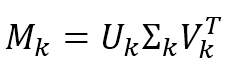 $M_k = U_k \Sigma_k V_k^T$